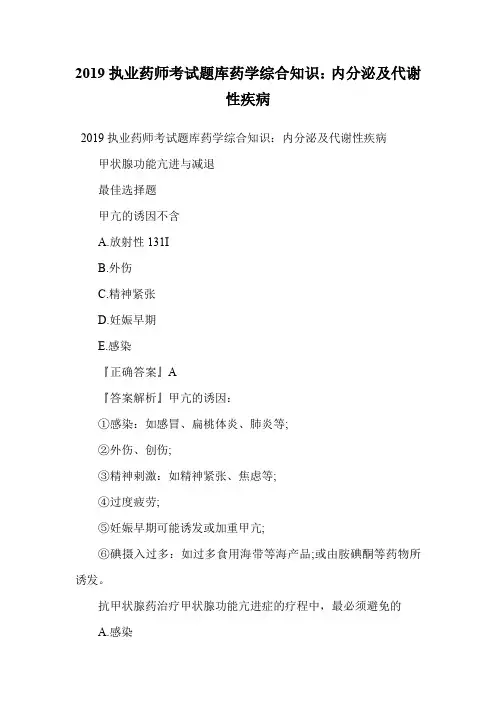 2019 执业药师考试题库药学综合知识：内分泌及代谢性疾病

2019 执业药师考试题库药学综合知识：内分泌及代谢性疾病

甲状腺功能亢进与减退

最佳选择题

甲亢的诱因不含

A.放射性 131I

B.外伤

C.精神紧张

D.妊娠早期

E.感染

『正确答案』A

『答案解析』甲亢的诱因：

①感染：如感冒、扁桃体炎、肺炎等;

②外伤、创伤;

③精神刺激：如精神紧张、焦虑等;

④过度疲劳;

⑤妊娠早期可能诱发或加重甲亢;

⑥碘摄入过多：如过多食用海带等海产品;或由胺碘酮等药物所诱发。

抗甲状腺药治疗甲状腺功能亢进症的疗程中，最必须避免的

A.感染